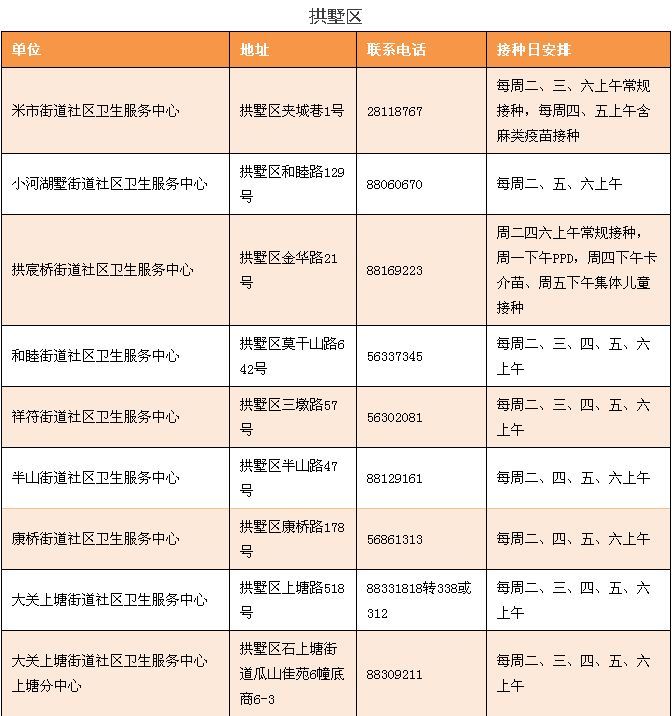 拱墅区

| 单位 | 地址 | 联系电话 | 接种日安排 |
|---|---|---|---|
| 米市街道社区卫生服务中心 | 拱墅区夹城巷1号 | 28118767 | 每周二、三、六上午常规接种，每周四、五上午含麻类疫苗接种 |
| 小河湖墅街道社区卫生服务中心 | 拱墅区和睦路129号 | 88060670 | 每周二、五、六上午 |
| 拱宸桥街道社区卫生服务中心 | 拱墅区金华路21号 | 88169223 | 周二四六上午常规接种，周一下午PPD，周四下午卡介苗、周五下午集体儿童接种 |
| 和睦街道社区卫生服务中心 | 拱墅区莫干山路642号 | 56337345 | 每周二、三、四、五、六上午 |
| 祥符街道社区卫生服务中心 | 拱墅区三墩路57号 | 56302081 | 每周二、三、四、五、六上午 |
| 半山街道社区卫生服务中心 | 拱墅区半山路47号 | 88129161 | 每周二、四、五、六上午 |
| 康桥街道社区卫生服务中心 | 拱墅区康桥路178号 | 56861313 | 每周二、四、五、六上午 |
| 大关上塘街道社区卫生服务中心 | 拱墅区上塘路518号 | 88331818转338或312 | 每周二、三、四、五、六上午 |
| 大关上塘街道社区卫生服务中心上塘分中心 | 拱墅区石上塘街道瓜山佳苑6幢底商6-3 | 88309211 | 每周二、三、四、五、六上午 |